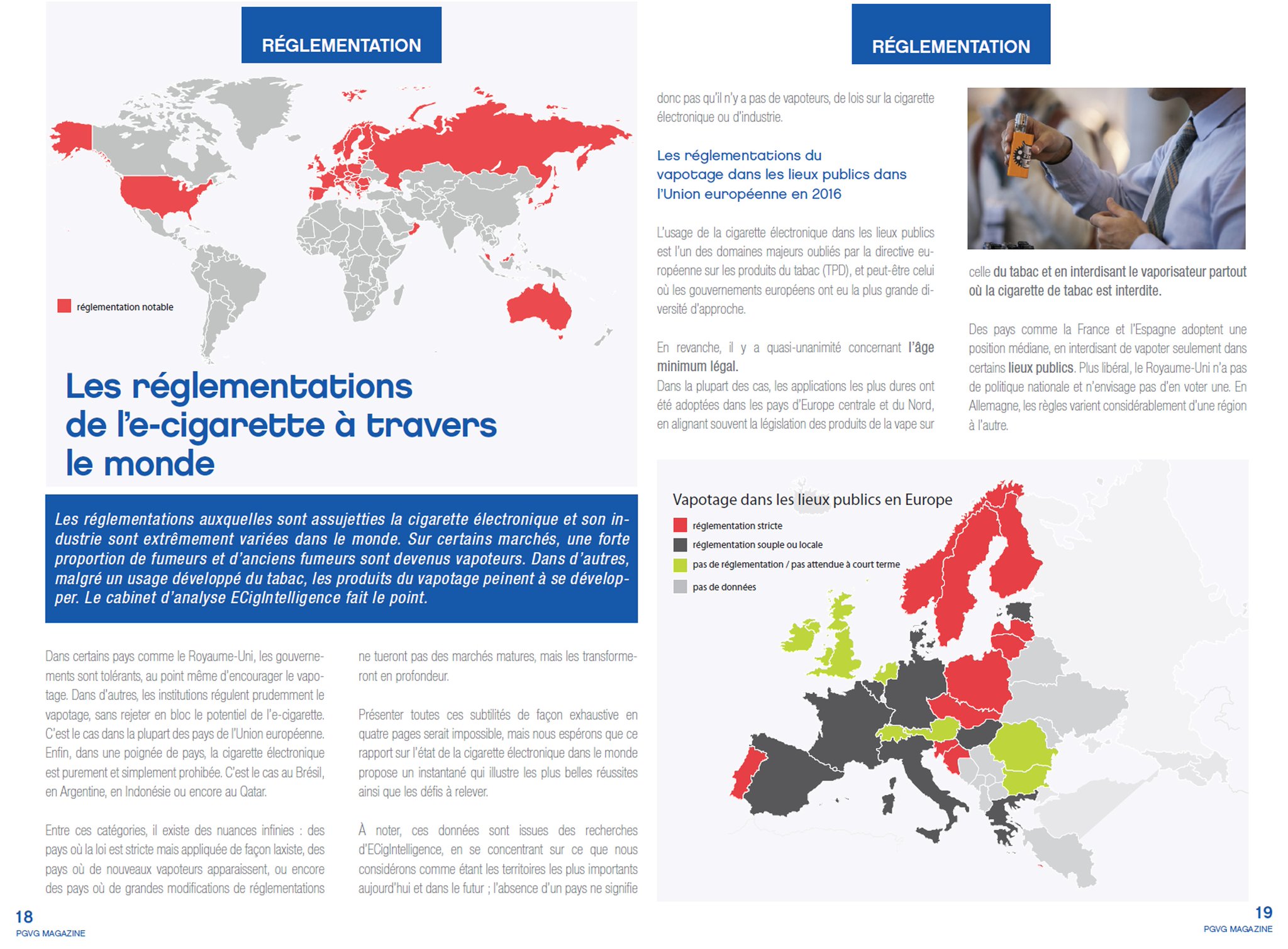 RÉGLEMENTATION

réglementation notable

Les réglementations de l'e-cigarette à travers le monde

Les réglementations auxquelles sont assujetties la cigarette électronique et son industrie sont extrêmement variées dans le monde. Sur certains marchés, une forte proportion de fumeurs et d'anciens fumeurs sont devenus vapoteurs. Dans d'autres, malgré un usage développé du tabac, les produits du vapotage peinent à se développer. Le cabinet d'analyse ECigIntelligence fait le point.

Dans certains pays comme le Royaume-Uni, les gouvernements sont tolérants, au point même d'encourager le vapotage. Dans d'autres, les institutions régulent prudemment le vapotage, sans rejeter en bloc le potentiel de l'e-cigarette. C'est le cas dans la plupart des pays de l'Union européenne. Enfin, dans une poignée de pays, la cigarette électronique est purement et simplement prohibée. C'est le cas au Brésil, en Argentine, en Indonésie ou encore au Qatar.

Entre ces catégories, il existe des nuances infinies : des pays où la loi est stricte mais appliquée de façon laxiste, des pays où de nouveaux vapoteurs apparaissent, ou encore des pays où de grandes modifications de réglementations ne tueront pas des marchés matures, mais les transformeront en profondeur.

Présenter toutes ces subtilités de façon exhaustive en quatre pages serait impossible, mais nous espérons que ce rapport sur l'état de la cigarette électronique dans le monde propose un instantané qui illustre les plus belles réussites ainsi que les défis à relever.

À noter, ces données sont issues des recherches d'ECigIntelligence, en se concentrant sur ce que nous considérons comme étant les territoires les plus importants aujourd'hui et dans le futur ; l'absence d'un pays ne signifie

18
PGVG MAGAZINE

RÉGLEMENTATION

donc pas qu'il n'y a pas de vapoteurs, de lois sur la cigarette électronique ou d'industrie.

Les réglementations du vapotage dans les lieux publics dans l'Union européenne en 2016

L'usage de la cigarette électronique dans les lieux publics est l'un des domaines majeurs oubliés par la directive européenne sur les produits du tabac (TPD), et peut-être celui où les gouvernements européens ont eu la plus grande diversité d'approche.

En revanche, il y a quasi-unanimité concernant l'âge minimum légal.
Dans la plupart des cas, les applications les plus dures ont été adoptées dans les pays d'Europe centrale et du Nord, en alignant souvent la législation des produits de la vape sur celle du tabac et en interdisant le vaporisateur partout où la cigarette de tabac est interdite.

Des pays comme la France et l'Espagne adoptent une position médiane, en interdisant de vapoter seulement dans certains lieux publics. Plus libéral, le Royaume-Uni n'a pas de politique nationale et n'envisage pas d'en voter une. En Allemagne, les règles varient considérablement d'une région à l'autre.

Vapotage dans les lieux publics en Europe
réglementation stricte
réglementation souple ou locale
pas de réglementation / pas attendue à court terme
pas de données

19
PGVG MAGAZINE